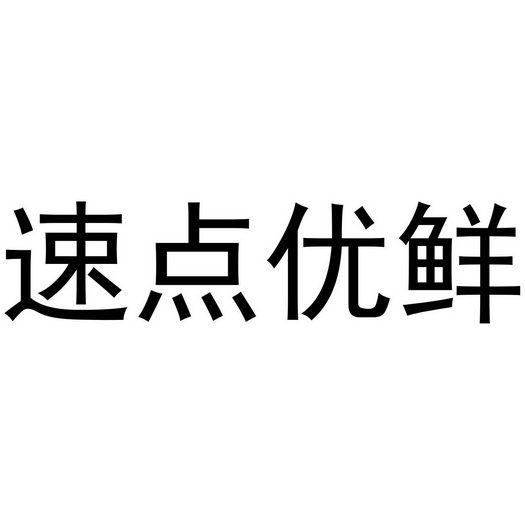 速点优鲜